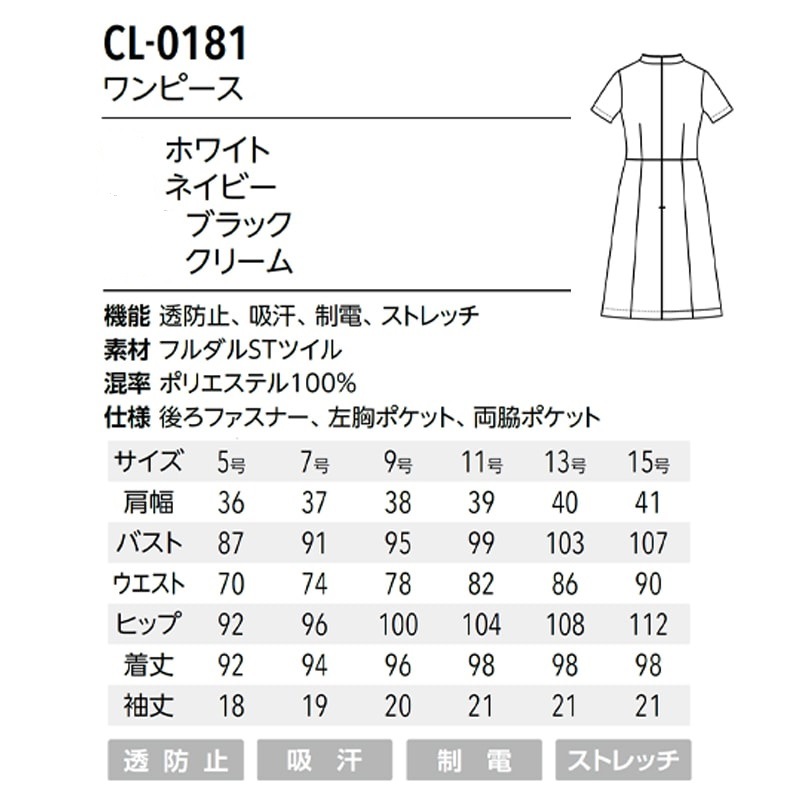 CL-0181
ワンピース

ホワイト
ネイビー
ブラック
クリーム

機能 透防止、吸汗、制電、ストレッチ
素材 フルダルSTツイル
混率 ポリエステル100%
仕様 後ろファスナー、左胸ポケット、両脇ポケット

| サイズ | 5号 | 7号 | 9号 | 11号 | 13号 | 15号 |
|---|---|---|---|---|---|---|
| 肩幅 | 36 | 37 | 38 | 39 | 40 | 41 |
| バスト | 87 | 91 | 95 | 99 | 103 | 107 |
| ウエスト | 70 | 74 | 78 | 82 | 86 | 90 |
| ヒップ | 92 | 96 | 100 | 104 | 108 | 112 |
| 着丈 | 92 | 94 | 96 | 98 | 98 | 98 |
| 袖丈 | 18 | 19 | 20 | 21 | 21 | 21 |

透防止 吸汗 制電 ストレッチ